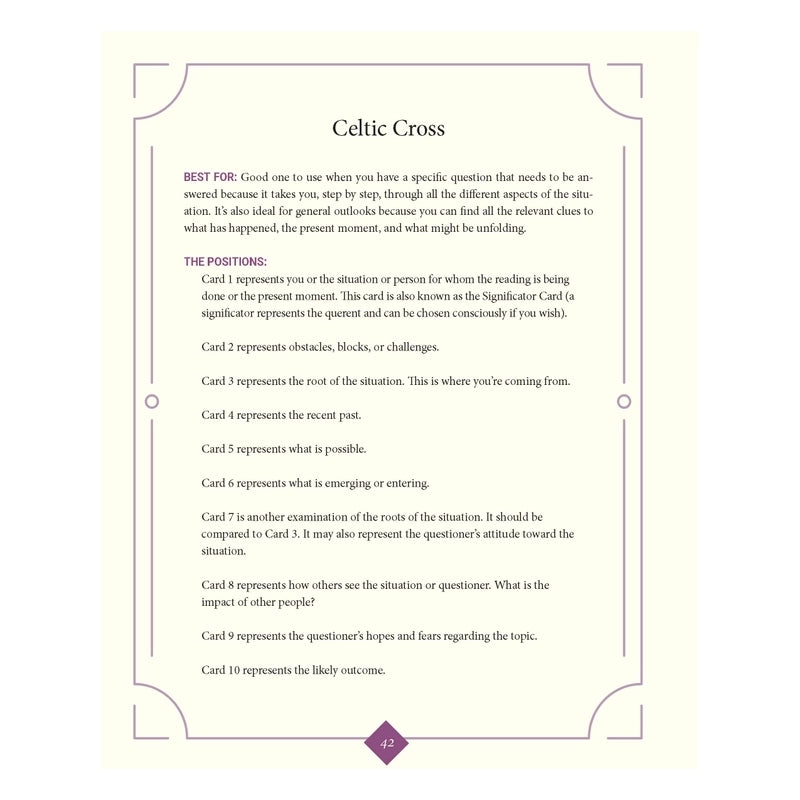 Celtic Cross

BEST FOR: Good one to use when you have a specific question that needs to be answered because it takes you, step by step, through all the different aspects of the situation. It's also ideal for general outlooks because you can find all the relevant clues to what has happened, the present moment, and what might be unfolding.

THE POSITIONS:

Card 1 represents you or the situation or person for whom the reading is being done or the present moment. This card is also known as the Significator Card (a significator represents the querent and can be chosen consciously if you wish).

Card 2 represents obstacles, blocks, or challenges.

Card 3 represents the root of the situation. This is where you're coming from.

Card 4 represents the recent past.

Card 5 represents what is possible.

Card 6 represents what is emerging or entering.

Card 7 is another examination of the roots of the situation. It should be compared to Card 3. It may also represent the questioner's attitude toward the situation.

Card 8 represents how others see the situation or questioner. What is the impact of other people?

Card 9 represents the questioner's hopes and fears regarding the topic.

Card 10 represents the likely outcome.

42